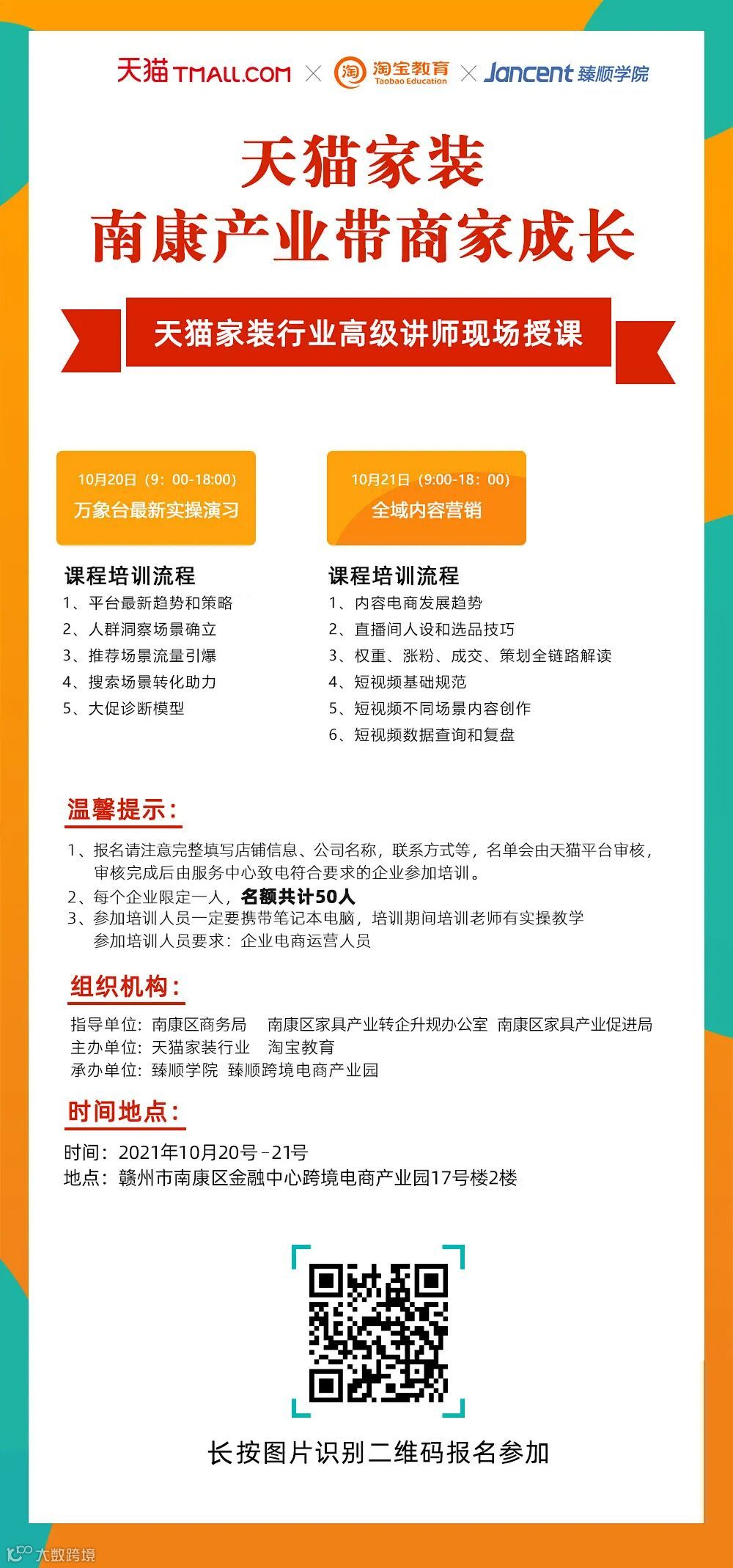 天猫 TMALL.COM × 淘 淘宝教育 Taobao Education × Jancent 臻顺学院

天猫家装
南康产业带商家成长

天猫家装行业高级讲师现场授课

10月20日（9：00-18:00）
万象台最新实操演习

课程培训流程
1、平台最新趋势和策略
2、人群洞察场景确立
3、推荐场景流量引爆
4、搜索场景转化助力
5、大促诊断模型

10月21日（9:00-18：00）
全域内容营销

课程培训流程
1、内容电商发展趋势
2、直播间人设和选品技巧
3、权重、涨粉、成交、策划全链路解读
4、短视频基础规范
5、短视频不同场景内容创作
6、短视频数据查询和复盘

温馨提示：
1、报名请注意完整填写店铺信息、公司名称，联系方式等，名单会由天猫平台审核，审核完成后由服务中心致电符合要求的企业参加培训。
2、每个企业限定一人，名额共计50人
3、参加培训人员一定要携带笔记本电脑，培训期间培训老师有实操教学
参加培训人员要求：企业电商运营人员

组织机构：
指导单位：南康区商务局　南康区家具产业转企升规办公室　南康区家具产业促进局
主办单位：天猫家装行业　淘宝教育
承办单位：臻顺学院　臻顺跨境电商产业园

时间地点：
时间：2021年10月20号-21号
地点：赣州市南康区金融中心跨境电商产业园17号楼2楼

长按图片识别二维码报名参加

大数跨境